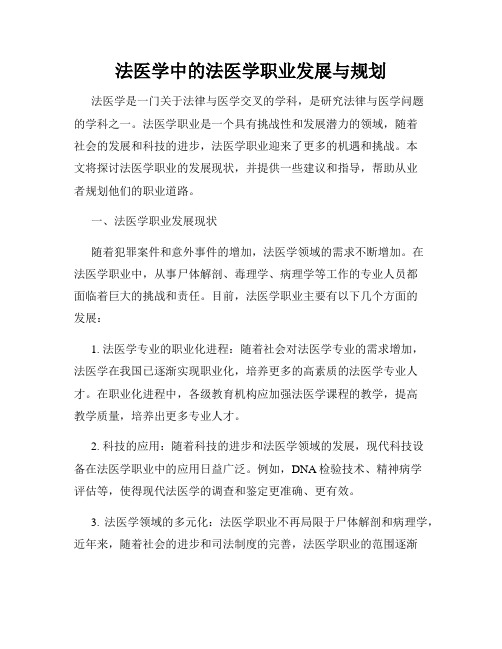 法医学中的法医学职业发展与规划

法医学是一门关于法律与医学交叉的学科，是研究法律与医学问题的学科之一。法医学职业是一个具有挑战性和发展潜力的领域，随着社会的发展和科技的进步，法医学职业迎来了更多的机遇和挑战。本文将探讨法医学职业的发展现状，并提供一些建议和指导，帮助从业者规划他们的职业道路。

一、法医学职业发展现状

随着犯罪案件和意外事件的增加，法医学领域的需求不断增加。在法医学职业中，从事尸体解剖、毒理学、病理学等工作的专业人员都面临着巨大的挑战和责任。目前，法医学职业主要有以下几个方面的发展：

1. 法医学专业的职业化进程：随着社会对法医学专业的需求增加，法医学在我国已逐渐实现职业化，培养更多的高素质的法医学专业人才。在职业化进程中，各级教育机构应加强法医学课程的教学，提高教学质量，培养出更多专业人才。

2. 科技的应用：随着科技的进步和法医学领域的发展，现代科技设备在法医学职业中的应用日益广泛。例如，DNA检验技术、精神病学评估等，使得现代法医学的调查和鉴定更准确、更有效。

3. 法医学领域的多元化：法医学职业不再局限于尸体解剖和病理学，近年来，随着社会的进步和司法制度的完善，法医学职业的范围逐渐